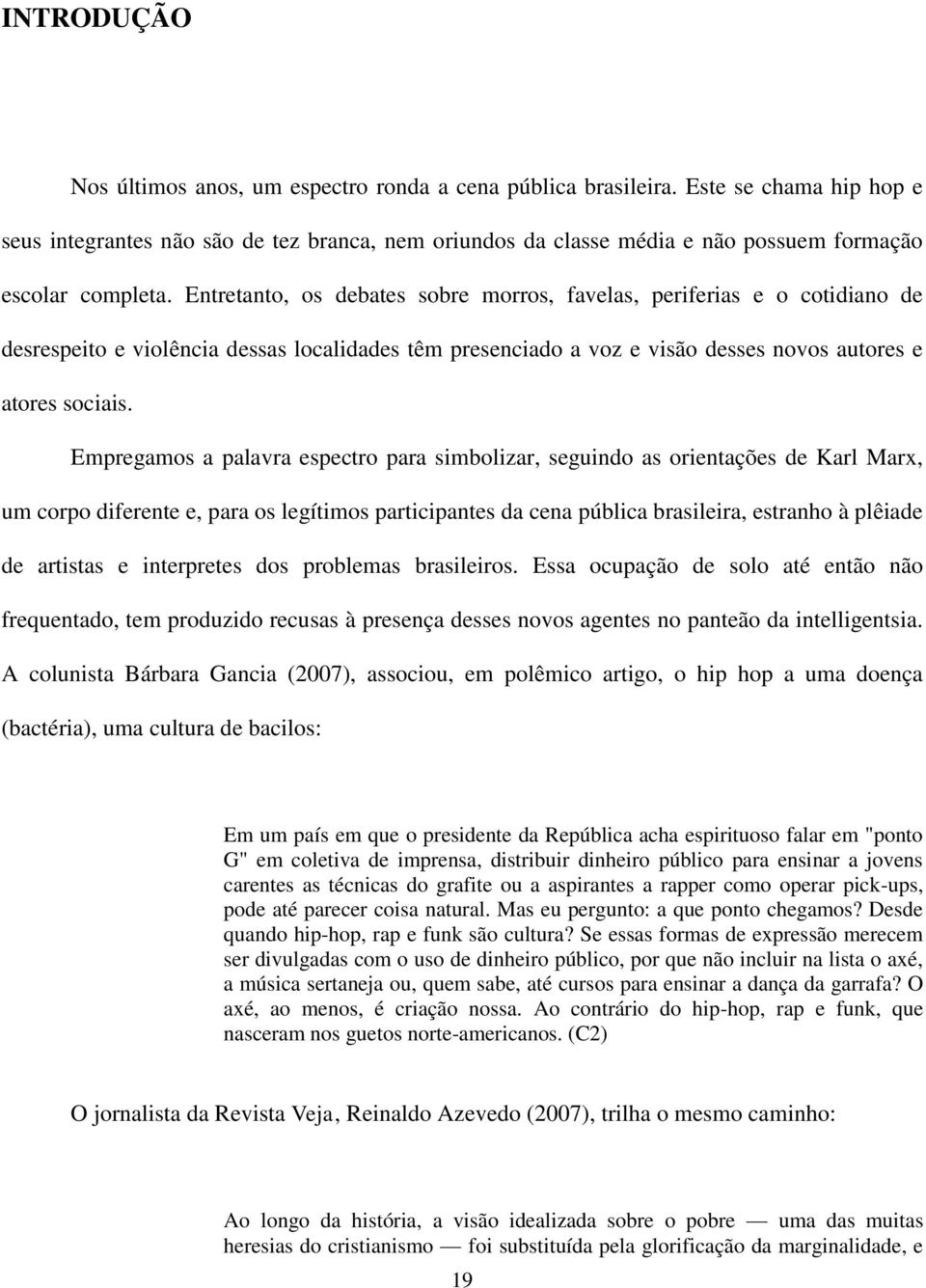 INTRODUÇÃO

Nos últimos anos, um espectro ronda a cena pública brasileira. Este se chama hip hop e seus integrantes não são de tez branca, nem oriundos da classe média e não possuem formação escolar completa. Entretanto, os debates sobre morros, favelas, periferias e o cotidiano de desrespeito e violência dessas localidades têm presenciado a voz e visão desses novos autores e atores sociais.

Empregamos a palavra espectro para simbolizar, seguindo as orientações de Karl Marx, um corpo diferente e, para os legítimos participantes da cena pública brasileira, estranho à plêiade de artistas e interpretes dos problemas brasileiros. Essa ocupação de solo até então não frequentado, tem produzido recusas à presença desses novos agentes no panteão da intelligentsia. A colunista Bárbara Gancia (2007), associou, em polêmico artigo, o hip hop a uma doença (bactéria), uma cultura de bacilos:

Em um país em que o presidente da República acha espirituoso falar em "ponto G" em coletiva de imprensa, distribuir dinheiro público para ensinar a jovens carentes as técnicas do grafite ou a aspirantes a rapper como operar pick-ups, pode até parecer coisa natural. Mas eu pergunto: a que ponto chegamos? Desde quando hip-hop, rap e funk são cultura? Se essas formas de expressão merecem ser divulgadas com o uso de dinheiro público, por que não incluir na lista o axé, a música sertaneja ou, quem sabe, até cursos para ensinar a dança da garrafa? O axé, ao menos, é criação nossa. Ao contrário do hip-hop, rap e funk, que nasceram nos guetos norte-americanos. (C2)

O jornalista da Revista Veja, Reinaldo Azevedo (2007), trilha o mesmo caminho:

Ao longo da história, a visão idealizada sobre o pobre — uma das muitas heresias do cristianismo — foi substituída pela glorificação da marginalidade, e

19